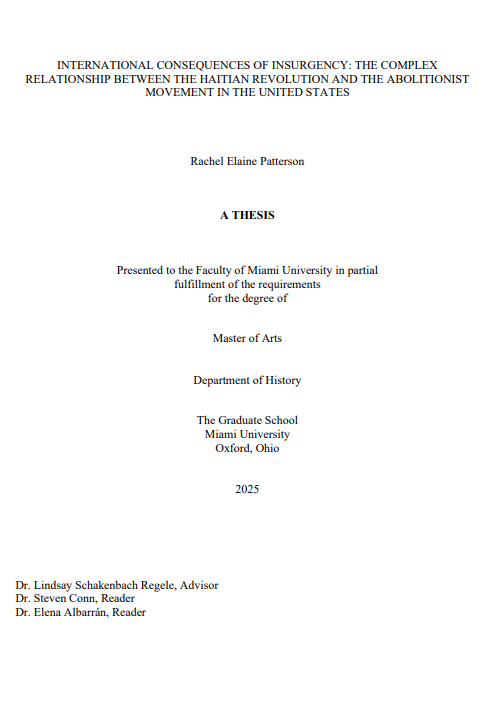 INTERNATIONAL CONSEQUENCES OF INSURGENCY: THE COMPLEX RELATIONSHIP BETWEEN THE HAITIAN REVOLUTION AND THE ABOLITIONIST MOVEMENT IN THE UNITED STATES

Rachel Elaine Patterson

A THESIS

Presented to the Faculty of Miami University in partial fulfillment of the requirements for the degree of

Master of Arts

Department of History

The Graduate School
Miami University
Oxford, Ohio

2025

Dr. Lindsay Schakenbach Regele, Advisor
Dr. Steven Conn, Reader
Dr. Elena Albarrán, Reader